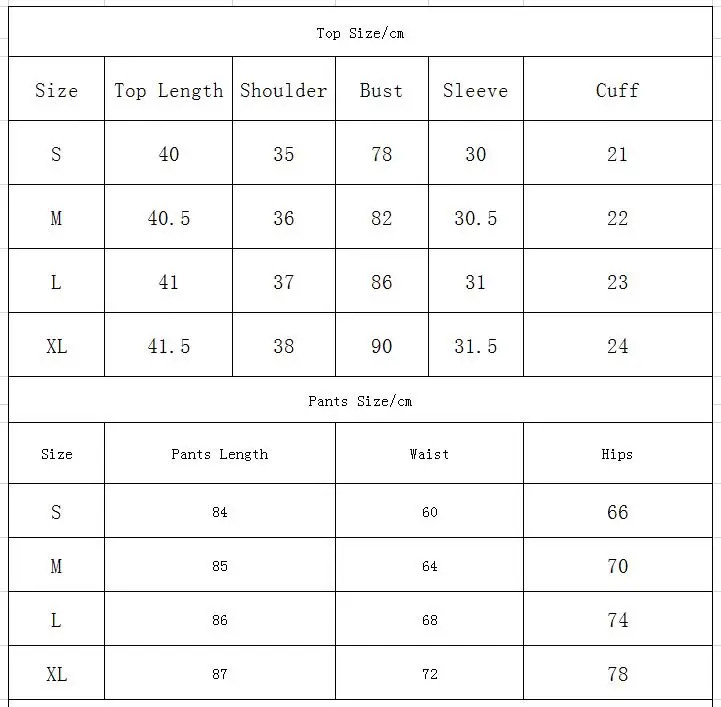 Top Size/cm

| Size | Top Length | Shoulder | Bust | Sleeve | Cuff |
|---|---|---|---|---|---|
| S | 40 | 35 | 78 | 30 | 21 |
| M | 40.5 | 36 | 82 | 30.5 | 22 |
| L | 41 | 37 | 86 | 31 | 23 |
| XL | 41.5 | 38 | 90 | 31.5 | 24 |

Pants Size/cm

| Size | Pants Length | Waist | Hips |
|---|---|---|---|
| S | 84 | 60 | 66 |
| M | 85 | 64 | 70 |
| L | 86 | 68 | 74 |
| XL | 87 | 72 | 78 |